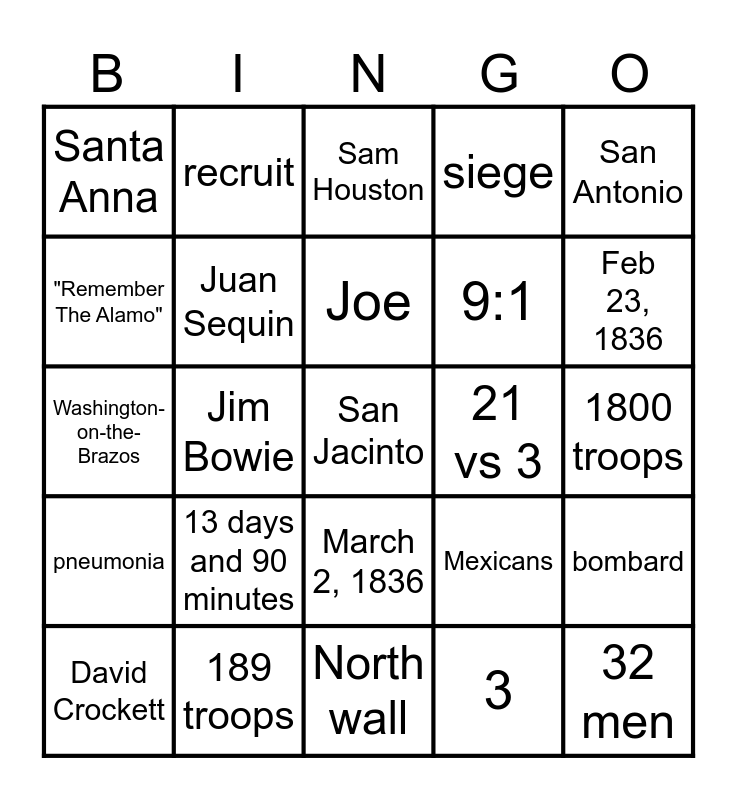 | B | I | N | G | O |
|---|---|---|---|---|
| Santa Anna | recruit | Sam Houston | siege | San Antonio |
| "Remember The Alamo" | Juan Sequin | Joe | 9:1 | Feb 23, 1836 |
| Washington-on-the-Brazos | Jim Bowie | San Jacinto | 21 vs 3 | 1800 troops |
| pneumonia | 13 days and 90 minutes | March 2, 1836 | Mexicans | bombard |
| David Crockett | 189 troops | North wall | 3 | 32 men |